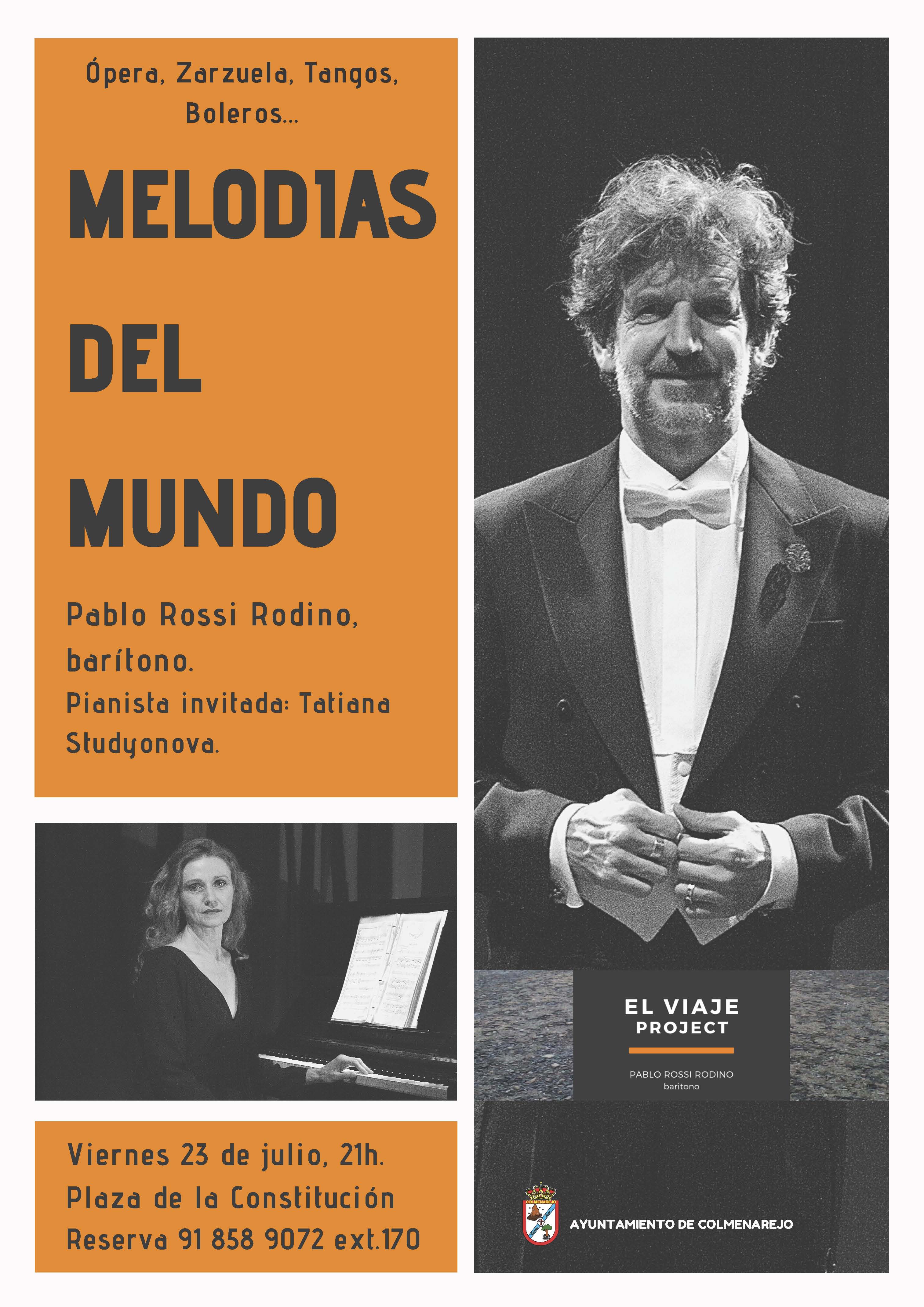 Ópera, Zarzuela, Tangos, Boleros...

MELODIAS DEL MUNDO

Pablo Rossi Rodino, barítono.
Pianista invitada: Tatiana Studyonova.

Viernes 23 de julio, 21h.
Plaza de la Constitución
Reserva 91 858 9072 ext.170

EL VIAJE
PROJECT

PABLO ROSSI RODINO
baritono

COLMENAREJO

AYUNTAMIENTO DE COLMENAREJO